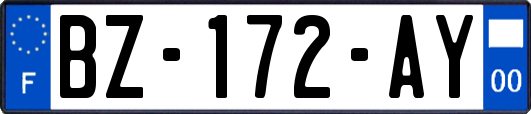 F
BZ-172-AY
00